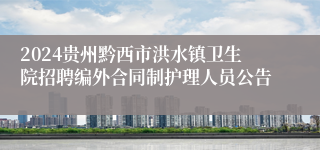 2024贵州黔西市洪水镇卫生院招聘编外合同制护理人员公告